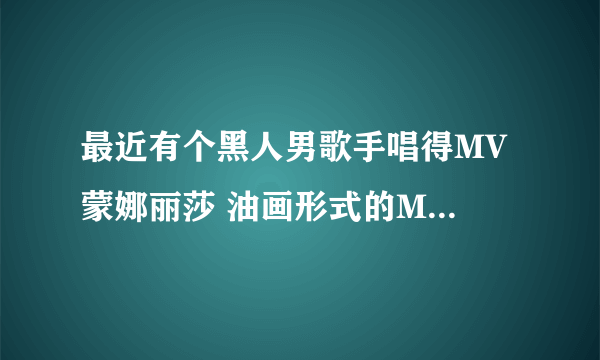 最近有个黑人男歌手唱得MV 蒙娜丽莎 油画形式的M...